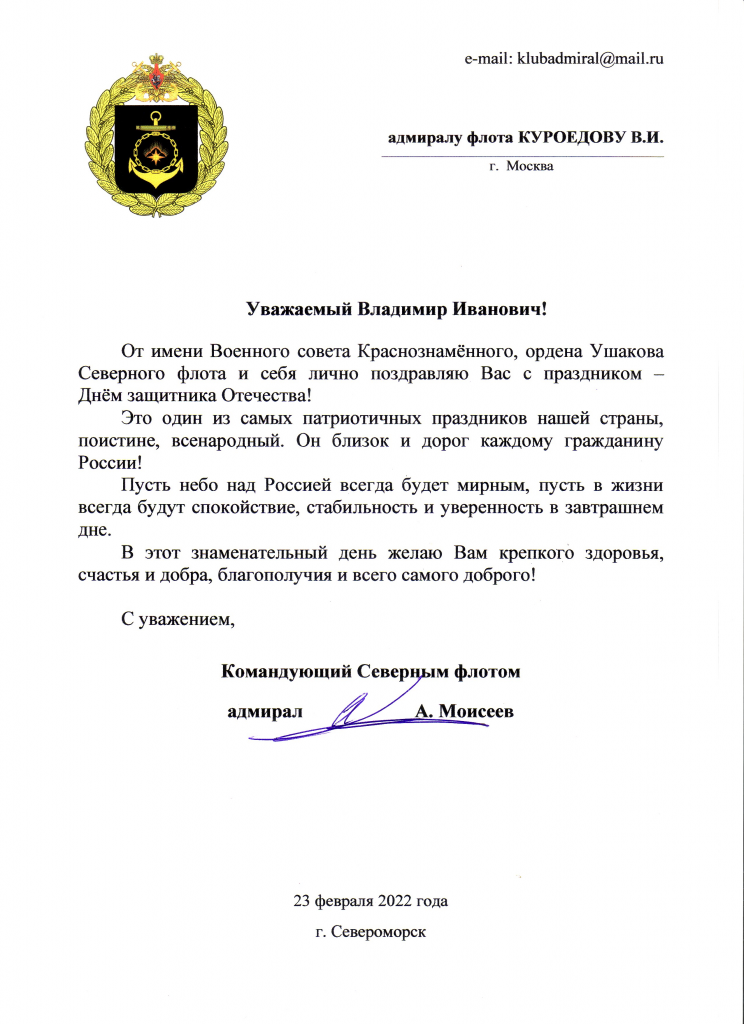 e-mail: klubadmiral@mail.ru

адмиралу флота КУРОЕДОВУ В.И.

г. Москва

Уважаемый Владимир Иванович!

От имени Военного совета Краснознамённого, ордена Ушакова Северного флота и себя лично поздравляю Вас с праздником – Днём защитника Отечества!

Это один из самых патриотичных праздников нашей страны, поистине, всенародный. Он близок и дорог каждому гражданину России!

Пусть небо над Россией всегда будет мирным, пусть в жизни всегда будут спокойствие, стабильность и уверенность в завтрашнем дне.

В этот знаменательный день желаю Вам крепкого здоровья, счастья и добра, благополучия и всего самого доброго!

С уважением,

Командующий Северным флотом

адмирал А. Моисеев

23 февраля 2022 года

г. Североморск